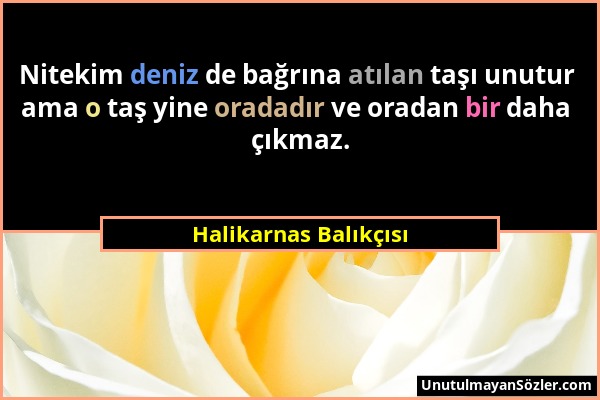 Nitekim deniz de bağrına atılan taşı unutur ama o taş yine oradadır ve oradan bir daha çıkmaz.

Halikarnas Balıkçısı

UnutulmayanSözler.com